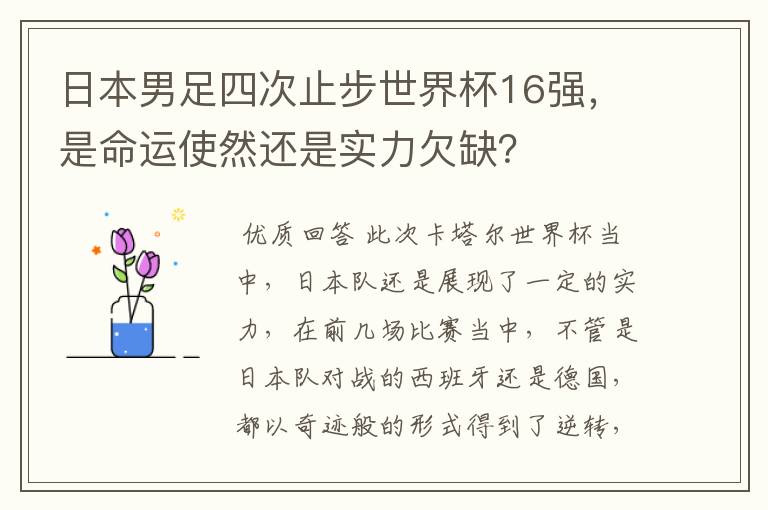 日本男足四次止步世界杯16强，是命运使然还是实力欠缺？

优质回答 此次卡塔尔世界杯当中，日本队还是展现了一定的实力，在前几场比赛当中，不管是日本队对战的西班牙还是德国，都以奇迹般的形式得到了逆转，